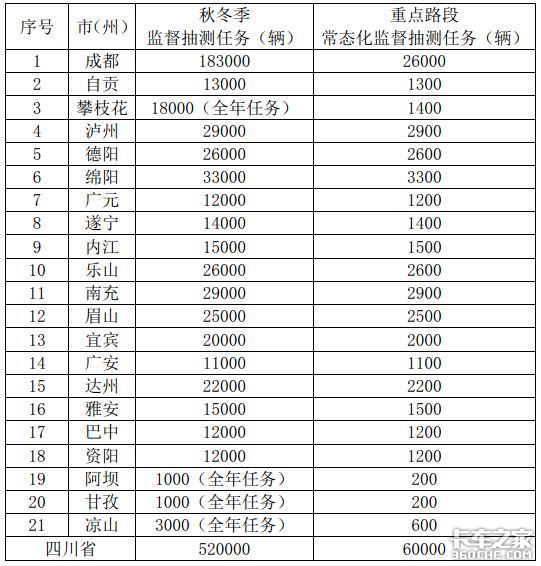 | 序号 | 市（州） | 秋冬季 监督抽测任务（辆） | 重点路段 常态化监督抽测任务（辆） |
|---|---|---|---|
| 1 | 成都 | 183000 | 26000 |
| 2 | 自贡 | 13000 | 1300 |
| 3 | 攀枝花 | 18000（全年任务） | 1400 |
| 4 | 泸州 | 29000 | 2900 |
| 5 | 德阳 | 26000 | 2600 |
| 6 | 绵阳 | 33000 | 3300 |
| 7 | 广元 | 12000 | 1200 |
| 8 | 遂宁 | 14000 | 1400 |
| 9 | 内江 | 15000 | 1500 |
| 10 | 乐山 | 26000 | 2600 |
| 11 | 南充 | 29000 | 2900 |
| 12 | 眉山 | 25000 | 2500 |
| 13 | 宜宾 | 20000 | 2000 |
| 14 | 广安 | 11000 | 1100 |
| 15 | 达州 | 22000 | 2200 |
| 16 | 雅安 | 15000 | 1500 |
| 17 | 巴中 | 12000 | 1200 |
| 18 | 资阳 | 12000 | 1200 |
| 19 | 阿坝 | 1000（全年任务） | 200 |
| 20 | 甘孜 | 1000（全年任务） | 200 |
| 21 | 凉山 | 3000（全年任务） | 600 |
| 四川省 | | 520000 | 60000 |

卡车之家
360CHE.COM